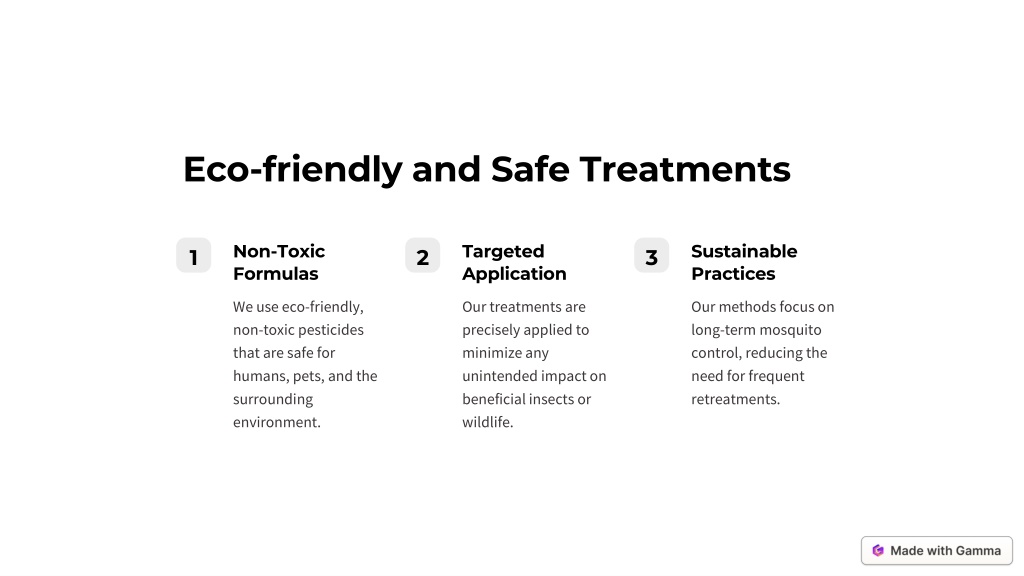 Eco-friendly and Safe Treatments

1

Non-Toxic Formulas

We use eco-friendly, non-toxic pesticides that are safe for humans, pets, and the surrounding environment.

2

Targeted Application

Our treatments are precisely applied to minimize any unintended impact on beneficial insects or wildlife.

3

Sustainable Practices

Our methods focus on long-term mosquito control, reducing the need for frequent retreatments.

Made with Gamma